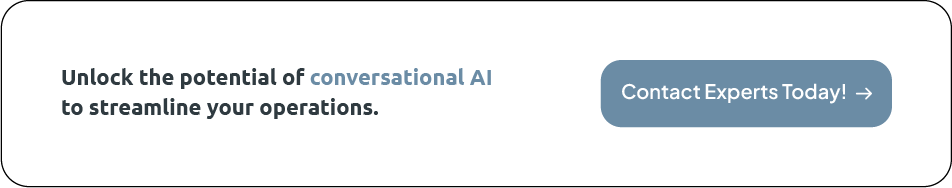 Unlock the potential of conversational AI to streamline your operations.

Contact Experts Today! →